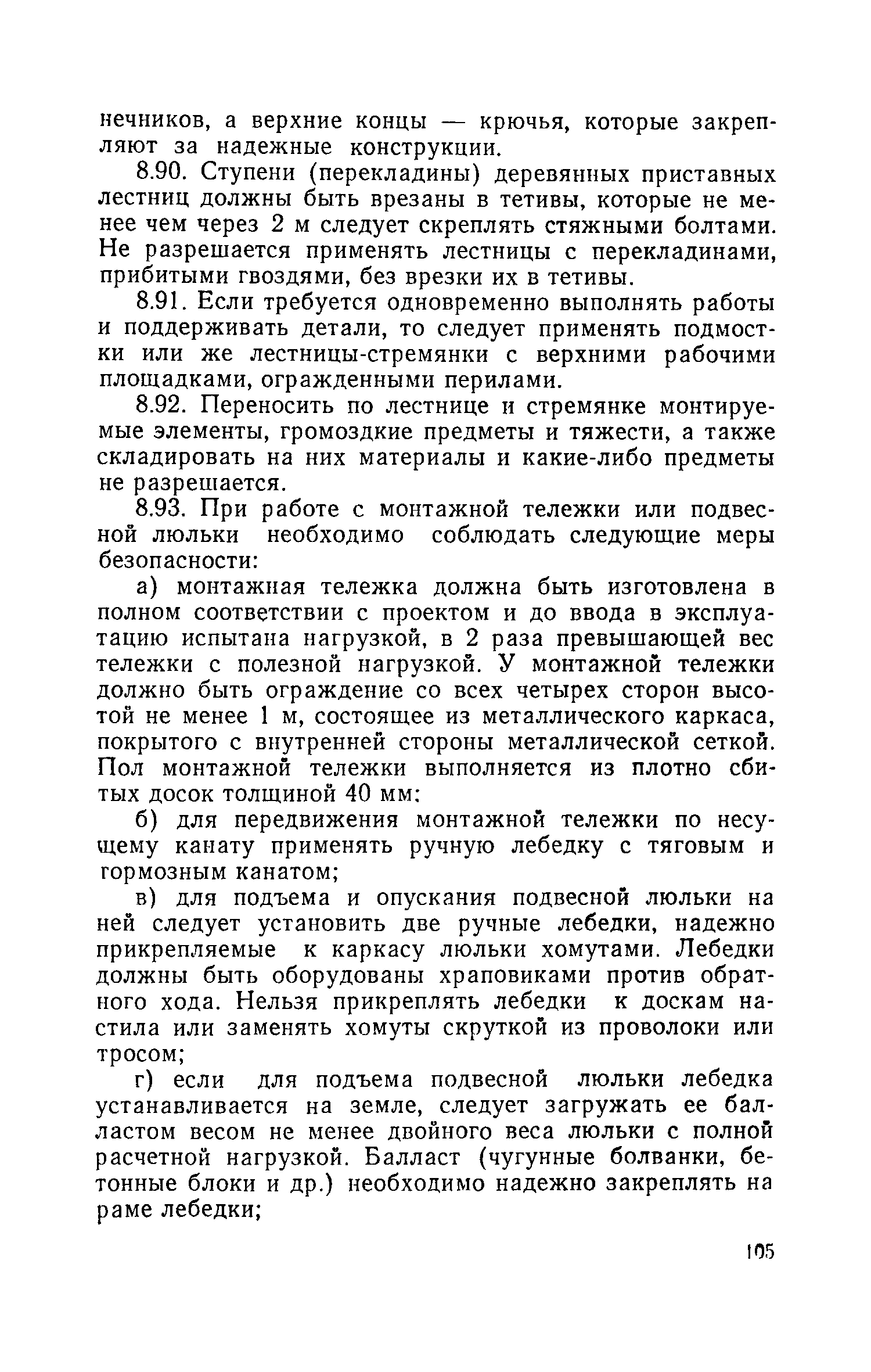 нечников, а верхние концы — крючья, которые закрепляют за надежные конструкции.

8.90. Ступени (перекладины) деревянных приставных лестниц должны быть врезаны в тетивы, которые не менее чем через 2 м следует скреплять стяжными болтами. Не разрешается применять лестницы с перекладинами, прибитыми гвоздями, без врезки их в тетивы.

8.91. Если требуется одновременно выполнять работы и поддерживать детали, то следует применять подмостки или же лестницы-стремянки с верхними рабочими площадками, огражденными перилами.

8.92. Переносить по лестнице и стремянке монтируемые элементы, громоздкие предметы и тяжести, а также складировать на них материалы и какие-либо предметы не разрешается.

8.93. При работе с монтажной тележки или подвесной люльки необходимо соблюдать следующие меры безопасности:

а) монтажная тележка должна быть изготовлена в полном соответствии с проектом и до ввода в эксплуатацию испытана нагрузкой, в 2 раза превышающей вес тележки с полезной нагрузкой. У монтажной тележки должно быть ограждение со всех четырех сторон высотой не менее 1 м, состоящее из металлического каркаса, покрытого с внутренней стороны металлической сеткой. Пол монтажной тележки выполняется из плотно сбитых досок толщиной 40 мм;

б) для передвижения монтажной тележки по несущему канату применять ручную лебедку с тяговым и тормозным канатом;

в) для подъема и опускания подвесной люльки на ней следует установить две ручные лебедки, надежно прикрепляемые к каркасу люльки хомутами. Лебедки должны быть оборудованы храповиками против обратного хода. Нельзя прикреплять лебедки к доскам настила или заменять хомуты скруткой из проволоки или тросом;

г) если для подъема подвесной люльки лебедка устанавливается на земле, следует загружать ее балластом весом не менее двойного веса люльки с полной расчетной нагрузкой. Балласт (чугунные болванки, бетонные блоки и др.) необходимо надежно закреплять на раме лебедки;

105